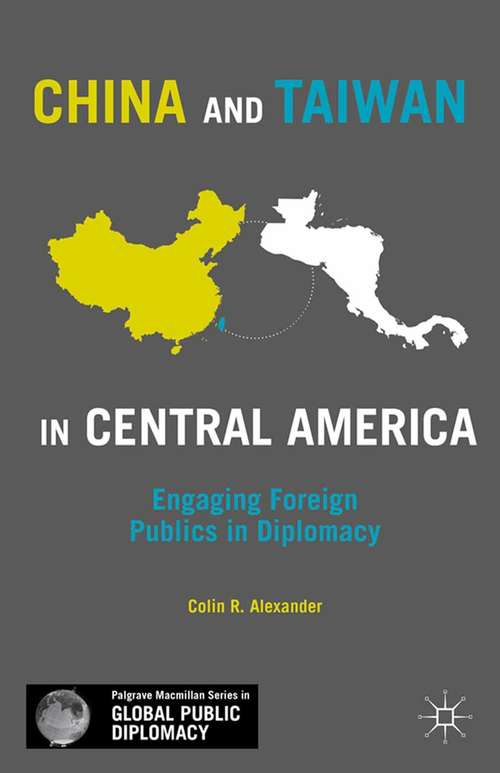 CHINA AND TAIWAN

IN CENTRAL AMERICA

Engaging Foreign Publics in Diplomacy

Colin R. Alexander

Palgrave Macmillan Series in
GLOBAL PUBLIC DIPLOMACY